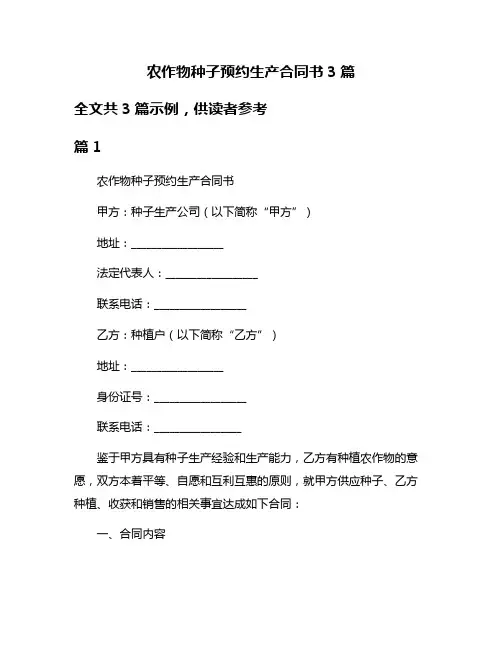 农作物种子预约生产合同书 3 篇

全文共 3 篇示例，供读者参考

篇 1

农作物种子预约生产合同书

甲方：种子生产公司（以下简称“甲方”）

地址：________________

法定代表人：________________

联系电话：________________

乙方：种植户（以下简称“乙方”）

地址：________________

身份证号：________________

联系电话：_______________

鉴于甲方具有种子生产经验和生产能力，乙方有种植农作物的意愿，双方本着平等、自愿和互利互惠的原则，就甲方供应种子、乙方种植、收获和销售的相关事宜达成如下合同：

一、合同内容